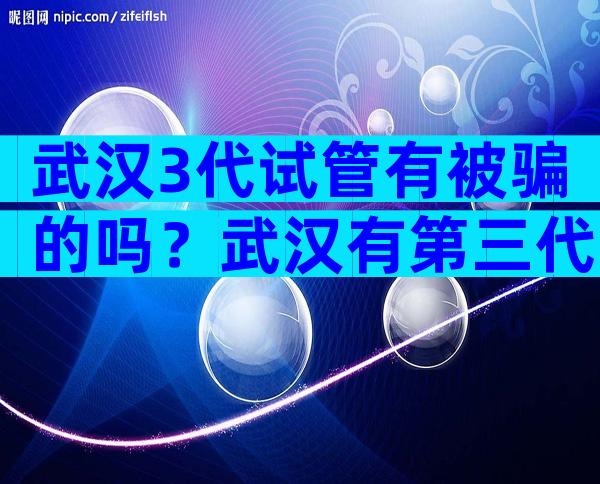 昵图网 nipic.com/zifeifish

武汉3代试管有被骗的吗？武汉有第三代